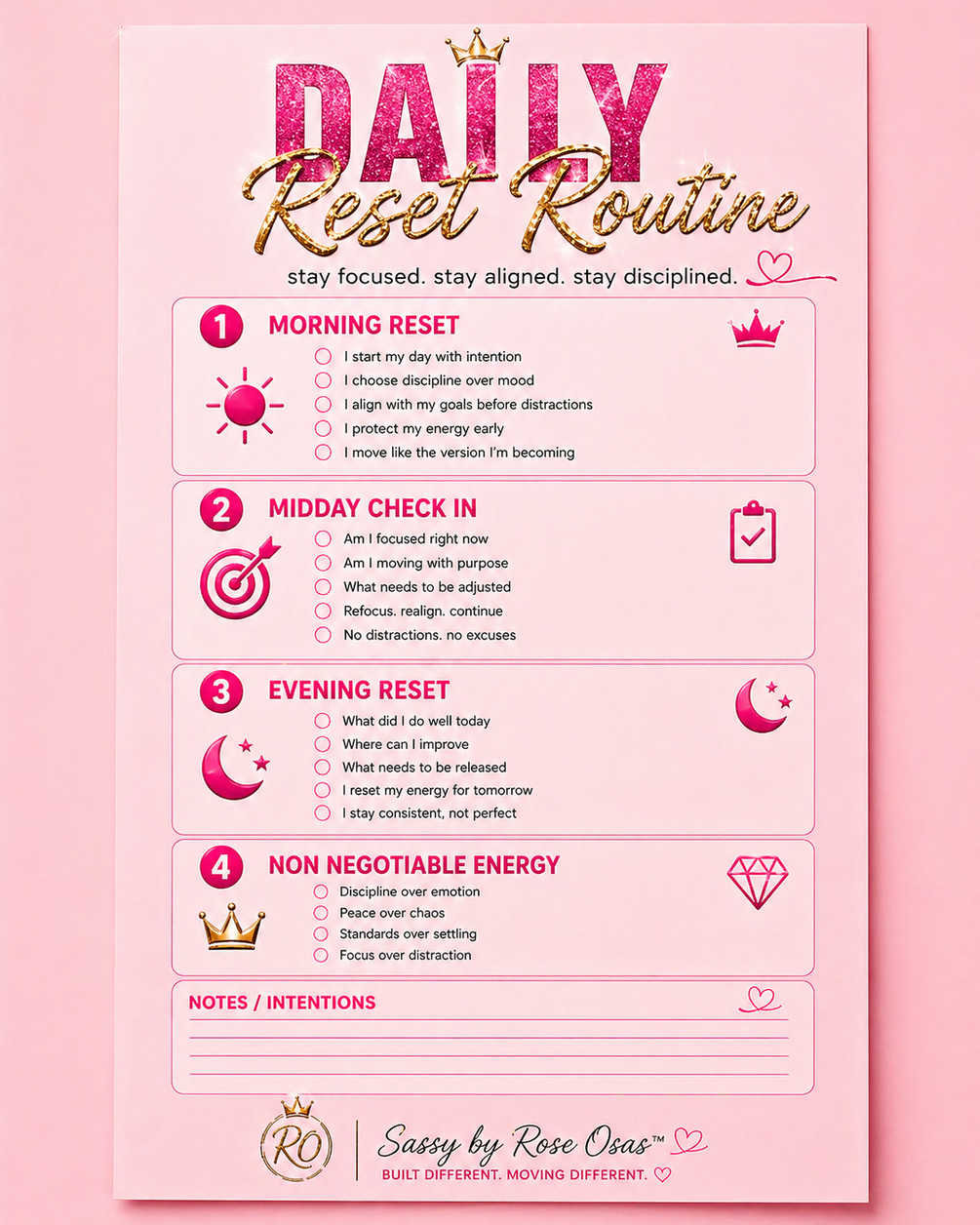 DAILY
Reset Routine
stay focused. stay aligned. stay disciplined.

1 MORNING RESET
I start my day with intention
I choose discipline over mood
I align with my goals before distractions
I protect my energy early
I move like the version I'm becoming

2 MIDDAY CHECK IN
Am I focused right now
Am I moving with purpose
What needs to be adjusted
Refocus. realign. continue
No distractions. no excuses

3 EVENING RESET
What did I do well today
Where can I improve
What needs to be released
I reset my energy for tomorrow
I stay consistent, not perfect

4 NON NEGOTIABLE ENERGY
Discipline over emotion
Peace over chaos
Standards over settling
Focus over distraction

NOTES / INTENTIONS

RO
Sassy by Rose Osas™
BUILT DIFFERENT. MOVING DIFFERENT.